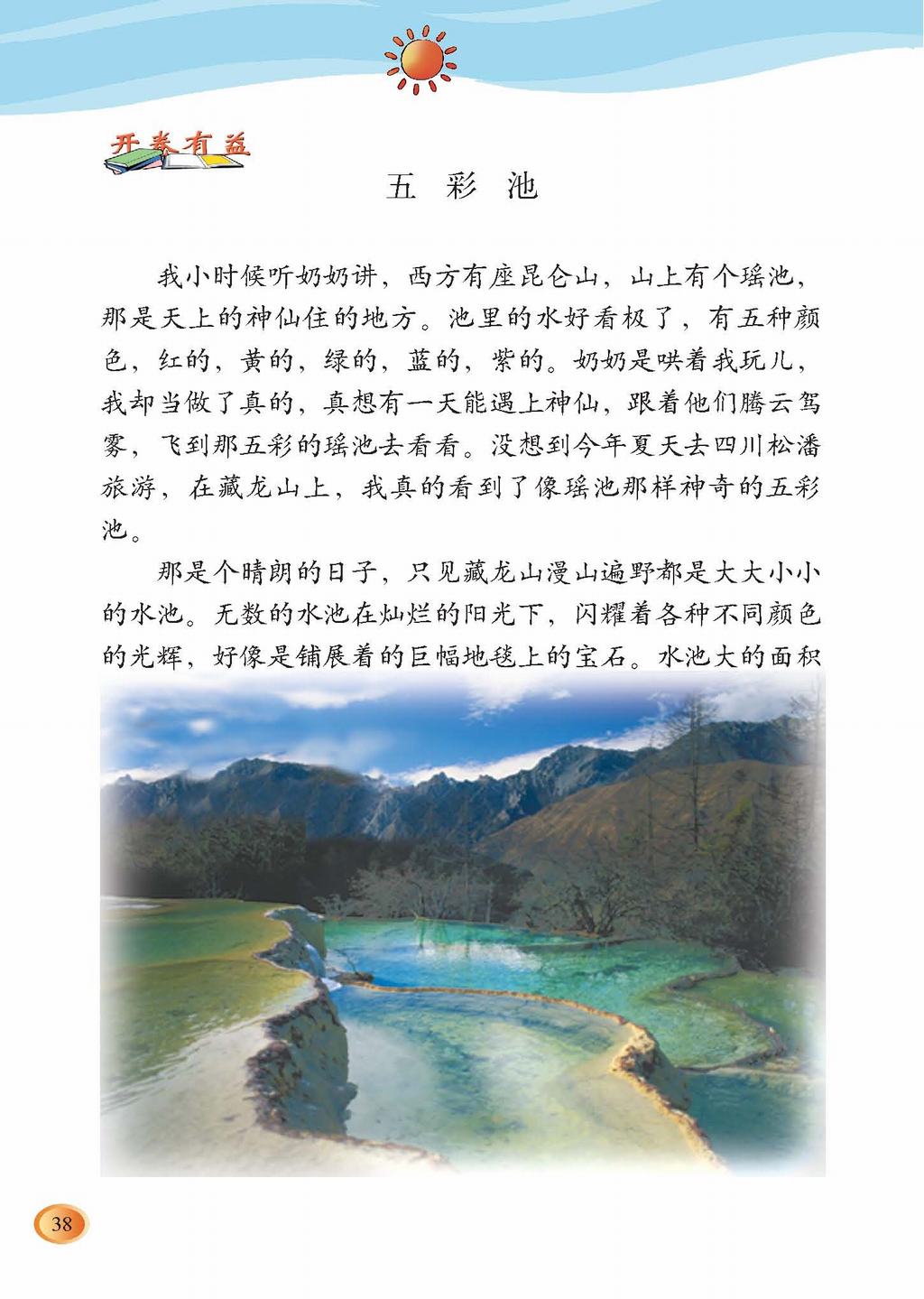 开卷有益

五 彩 池

我小时候听奶奶讲，西方有座昆仑山，山上有个瑶池，那是天上的神仙住的地方。池里的水好看极了，有五种颜色，红的，黄的，绿的，蓝的，紫的。奶奶是哄着我玩儿，我却当做了真的，真想有一天能遇上神仙，跟着他们腾云驾雾，飞到那五彩的瑶池去看看。没想到今年夏天去四川松潘旅游，在藏龙山上，我真的看到了像瑶池那样神奇的五彩池。

那是个晴朗的日子，只见藏龙山漫山遍野都是大大小小的水池。无数的水池在灿烂的阳光下，闪耀着各种不同颜色的光辉，好像是铺展着的巨幅地毯上的宝石。水池大的面积

38